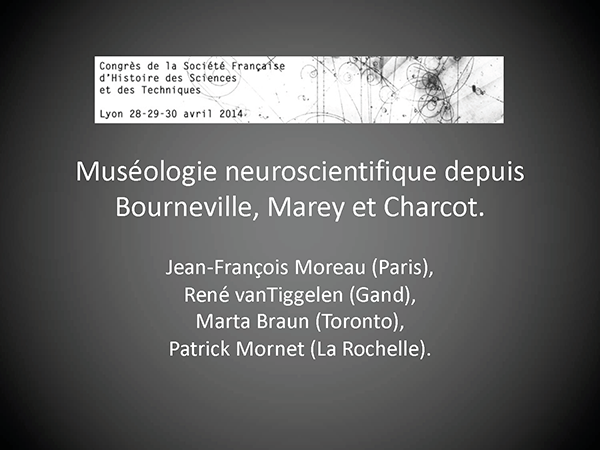 Congrès de la Société Française d'Histoire des Sciences et des Techniques

Lyon 28-29-30 avril 2014

Muséologie neuroscientifique depuis Bourneville, Marey et Charcot.

Jean-François Moreau (Paris),
René vanTiggelen (Gand),
Marta Braun (Toronto),
Patrick Mornet (La Rochelle).